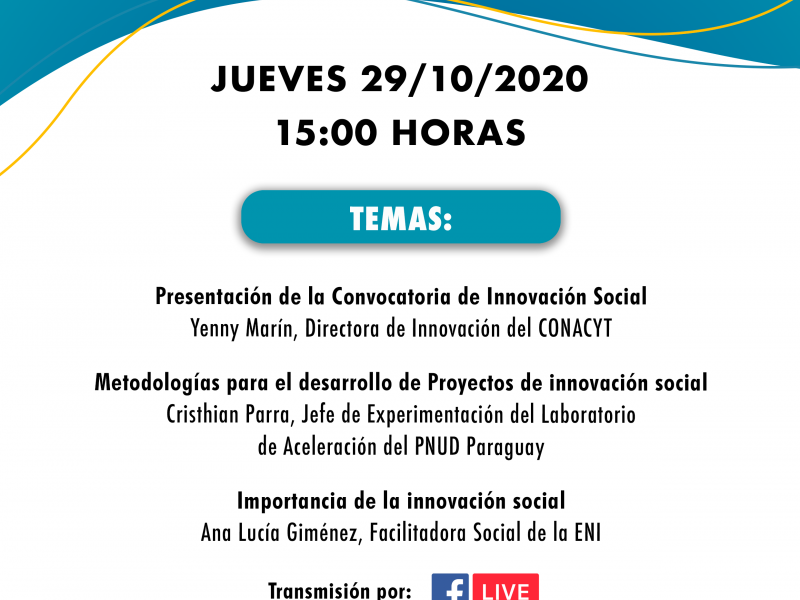 JUEVES 29/10/2020
15:00 HORAS

TEMAS:

Presentación de la Convocatoria de Innovación Social
Yenny Marín, Directora de Innovación del CONACYT

Metodologías para el desarrollo de Proyectos de innovación social
Cristhian Parra, Jefe de Experimentación del Laboratorio de Aceleración del PNUD Paraguay

Importancia de la innovación social
Ana Lucía Giménez, Facilitadora Social de la ENI

Transmisión por: f LIVE